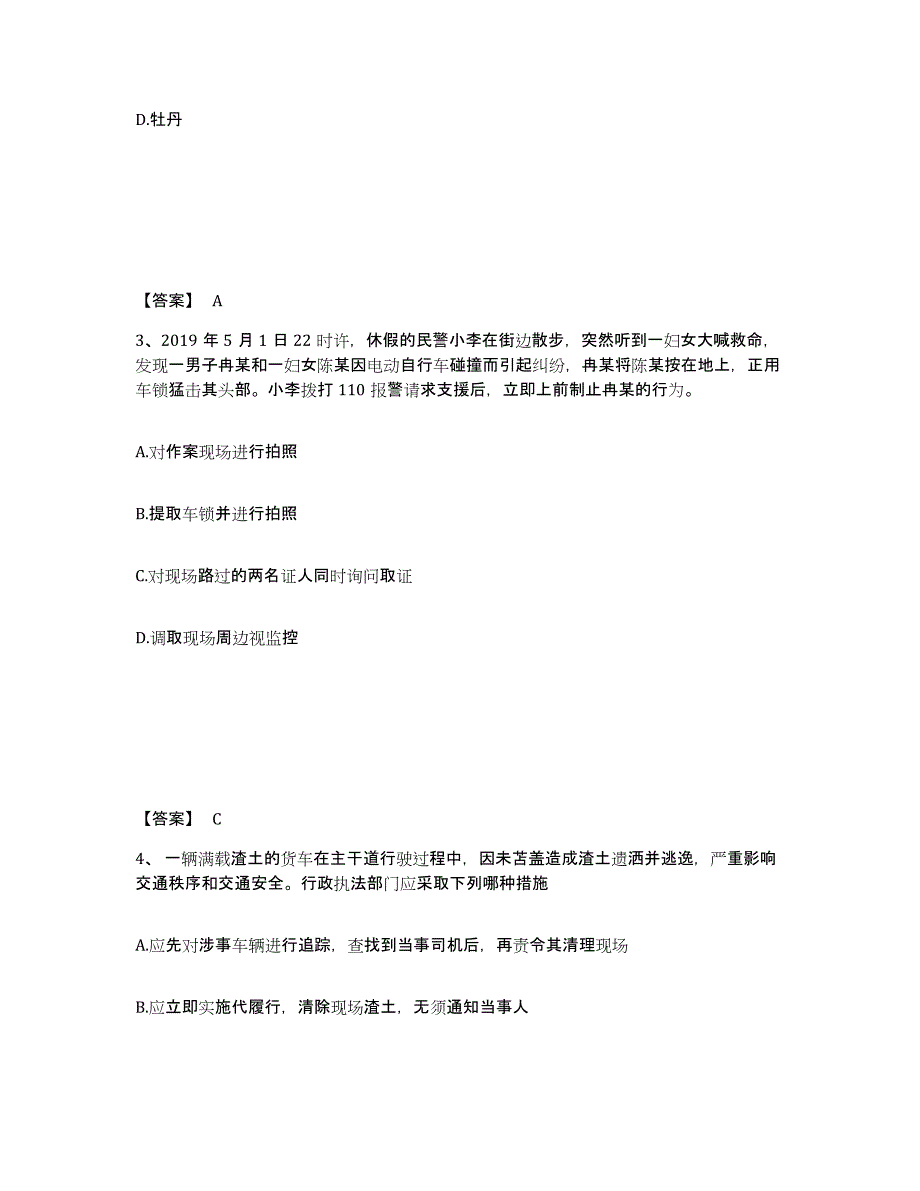 D.牡丹

【答案】 A

3、2019 年 5 月 1 日 22 时许，休假的民警小李在街边散步，突然听到一妇女大喊救命，发现一男子冉某和一妇女陈某因电动自行车碰撞而引起纠纷，冉某将陈某按在地上，正用车锁猛击其头部。小李拨打 110 报警请求支援后，立即上前制止冉某的行为。

A.对作案现场进行拍照

B.提取车锁并进行拍照

C.对现场路过的两名证人同时询问取证

D.调取现场周边视监控

【答案】 C

4、一辆满载渣土的货车在主干道行驶过程中，因未苫盖造成渣土遗洒并逃逸，严重影响交通秩序和交通安全。行政执法部门应采取下列哪种措施

A.应先对涉事车辆进行追踪，查找到当事司机后，再责令其清理现场

B.应立即实施代履行，清除现场渣土，无须通知当事人